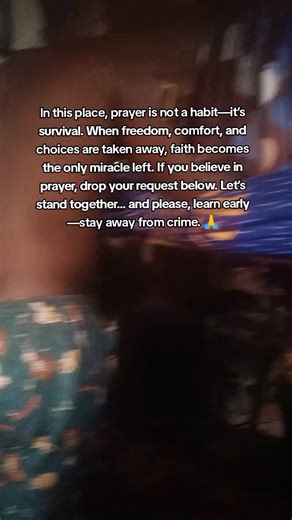 In this place, prayer is not a habit—it's survival. When freedom, comfort, and choices are taken away, faith becomes the only miracle left. If you believe in prayer, drop your request below. Let's stand together... and please, learn early —stay away from crime. 🙏